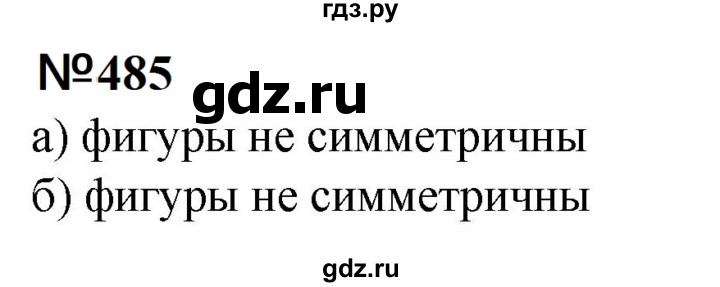 гдз.ру

№485

gdz.ru

а) фигуры не симметричны
б) фигуры не симметричны

gdz.ru